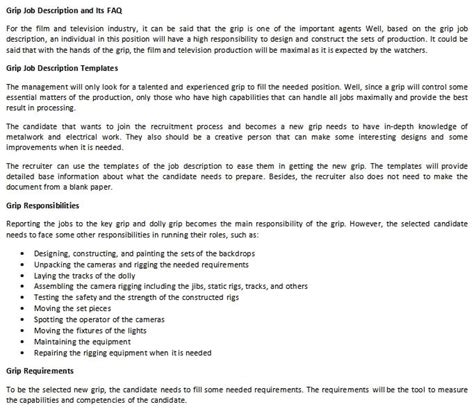 Grip Job Description and Its FAQ

For the film and television industry, it can be said that the grip is one of the important agents Well, based on the grip job description, an individual in this position will have a high responsibility to design and construct the sets of production. It could be said that with the hands of the grip, the film and television production will be maximal as it is expected by the watchers.

Grip Job Description Templates

The management will only look for a talented and experienced grip to fill the needed position. Well, since a grip will control some essential matters of the production, only those who have high capabilities that can handle all jobs maximally and provide the best result in processing.

The candidate that wants to join the recruitment process and becomes a new grip needs to have in-depth knowledge of metalwork and electrical work. They also should be a creative person that can make some interesting designs and some improvements when it is needed.

The recruiter can use the templates of the job description to ease them in getting the new grip. The templates will provide detailed base information about what the candidate needs to prepare. Besides, the recruiter also does not need to make the document from a blank paper.

Grip Responsibilities

Reporting the jobs to the key grip and dolly grip becomes the main responsibility of the grip. However, the selected candidate needs to face some other responsibilities in running their roles, such as:

• Designing, constructing, and painting the sets of the backdrops
• Unpacking the cameras and rigging the needed requirements
• Laying the tracks of the dolly
• Assembling the camera rigging including the jibs, static rigs, tracks, and others
• Testing the safety and the strength of the constructed rigs
• Moving the set pieces
• Spotting the operator of the cameras
• Moving the fixtures of the lights
• Maintaining the equipment
• Repairing the rigging equipment when it is needed

Grip Requirements

To be the selected new grip, the candidate needs to fill some needed requirements. The requirements will be the tool to measure the capabilities and competencies of the candidate.